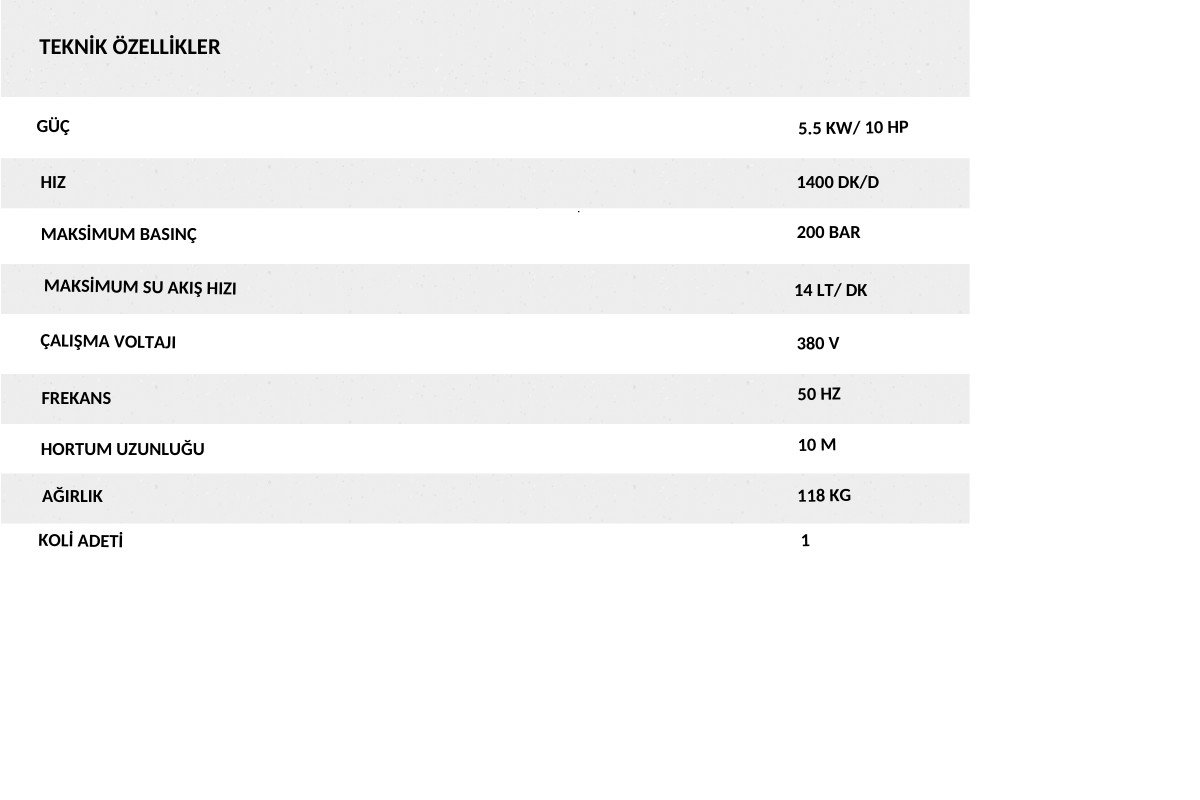 TEKNİK ÖZELLİKLER

| | |
|---|---|
| GÜÇ | 5.5 KW/ 10 HP |
| HIZ | 1400 DK/D |
| MAKSİMUM BASINÇ | 200 BAR |
| MAKSİMUM SU AKIŞ HIZI | 14 LT/ DK |
| ÇALIŞMA VOLTAJI | 380 V |
| FREKANS | 50 HZ |
| HORTUM UZUNLUĞU | 10 M |
| AĞIRLIK | 118 KG |
| KOLİ ADETİ | 1 |